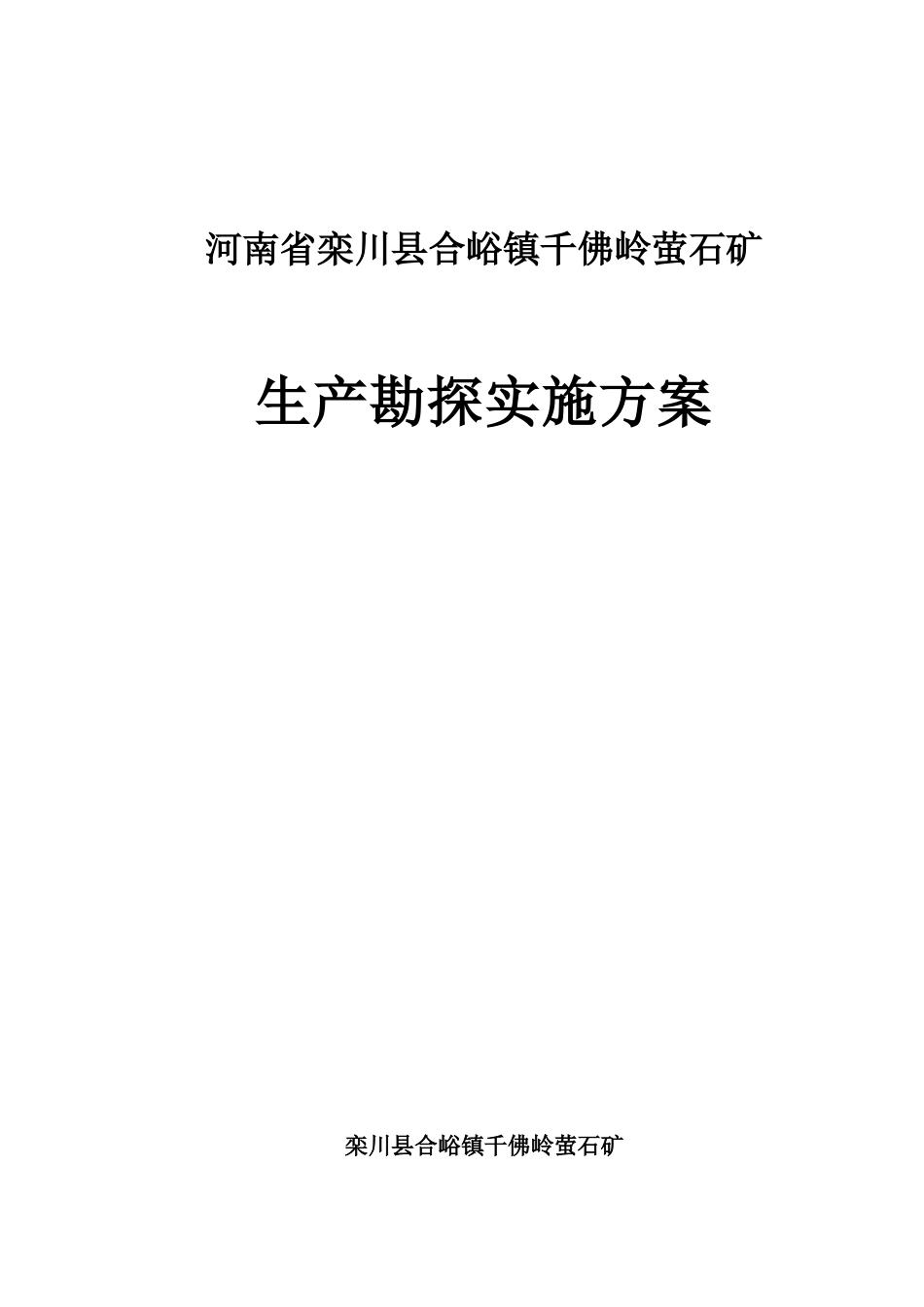 河南省栾川县合峪镇千佛岭萤石矿

生产勘探实施方案

栾川县合峪镇千佛岭萤石矿